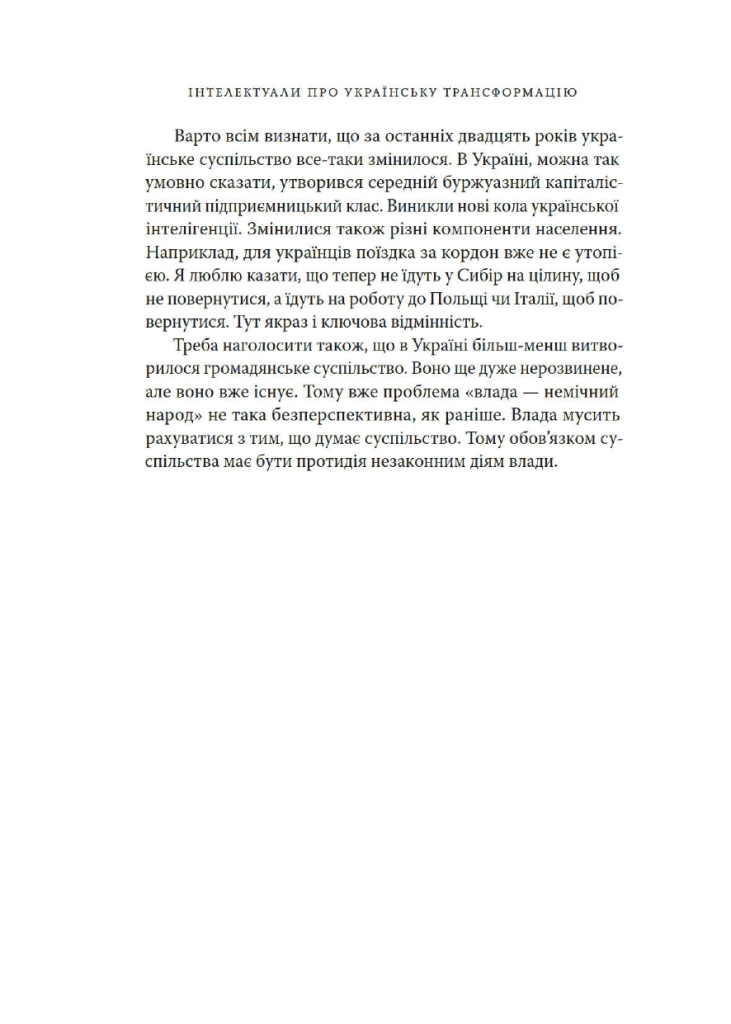 ІНТЕЛЕКТУАЛИ ПРО УКРАЇНСЬКУ ТРАНСФОРМАЦІЮ

Варто всім визнати, що за останніх двадцять років українське суспільство все-таки змінилося. В Україні, можна так умовно сказати, утворився середній буржуазний капіталістичний підприємницький клас. Виникли нові кола української інтелігенції. Змінилися також різні компоненти населення. Наприклад, для українців поїздка за кордон вже не є утопією. Я люблю казати, що тепер не їдуть у Сибір на цілину, щоб не повернутися, а їдуть на роботу до Польщі чи Італії, щоб повернутися. Тут якраз і ключова відмінність.

Треба наголосити також, що в Україні більш-менш витворилося громадянське суспільство. Воно ще дуже нерозвинене, але воно вже існує. Тому вже проблема «влада — немічний народ» не така безперспективна, як раніше. Влада мусить рахуватися з тим, що думає суспільство. Тому обов'язком суспільства має бути протидія незаконним діям влади.